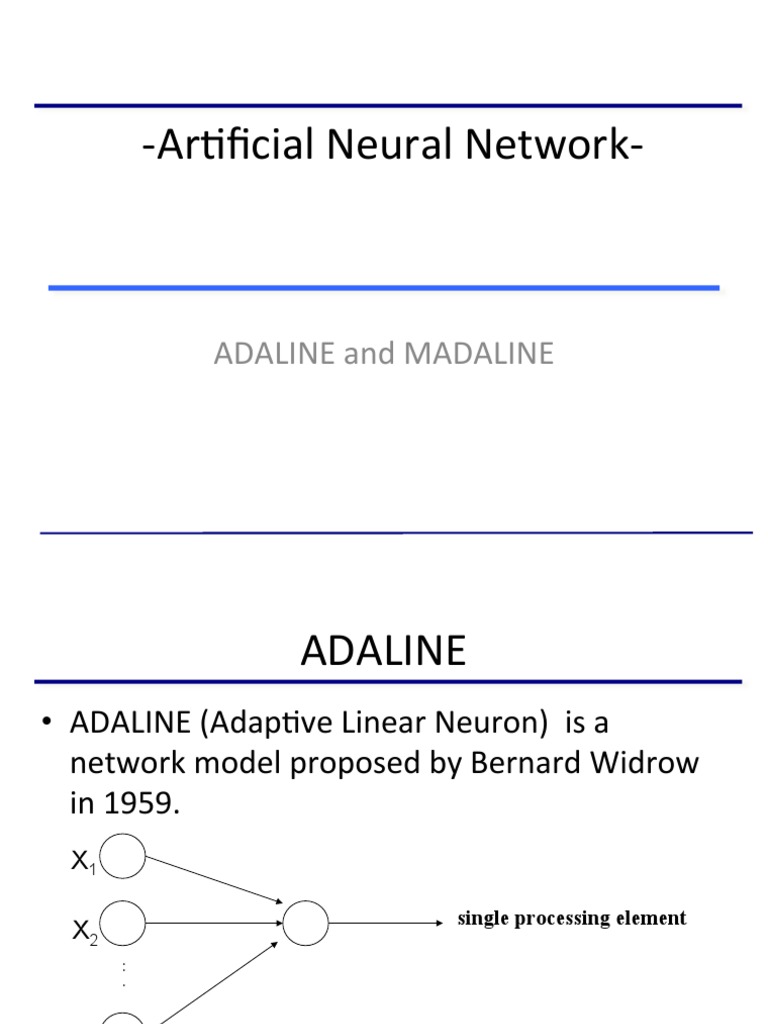 -Artificial Neural Network-

ADALINE and MADALINE

ADALINE

• ADALINE (Adaptive Linear Neuron) is a network model proposed by Bernard Widrow in 1959.

$X_1$

$X_2$

single processing element